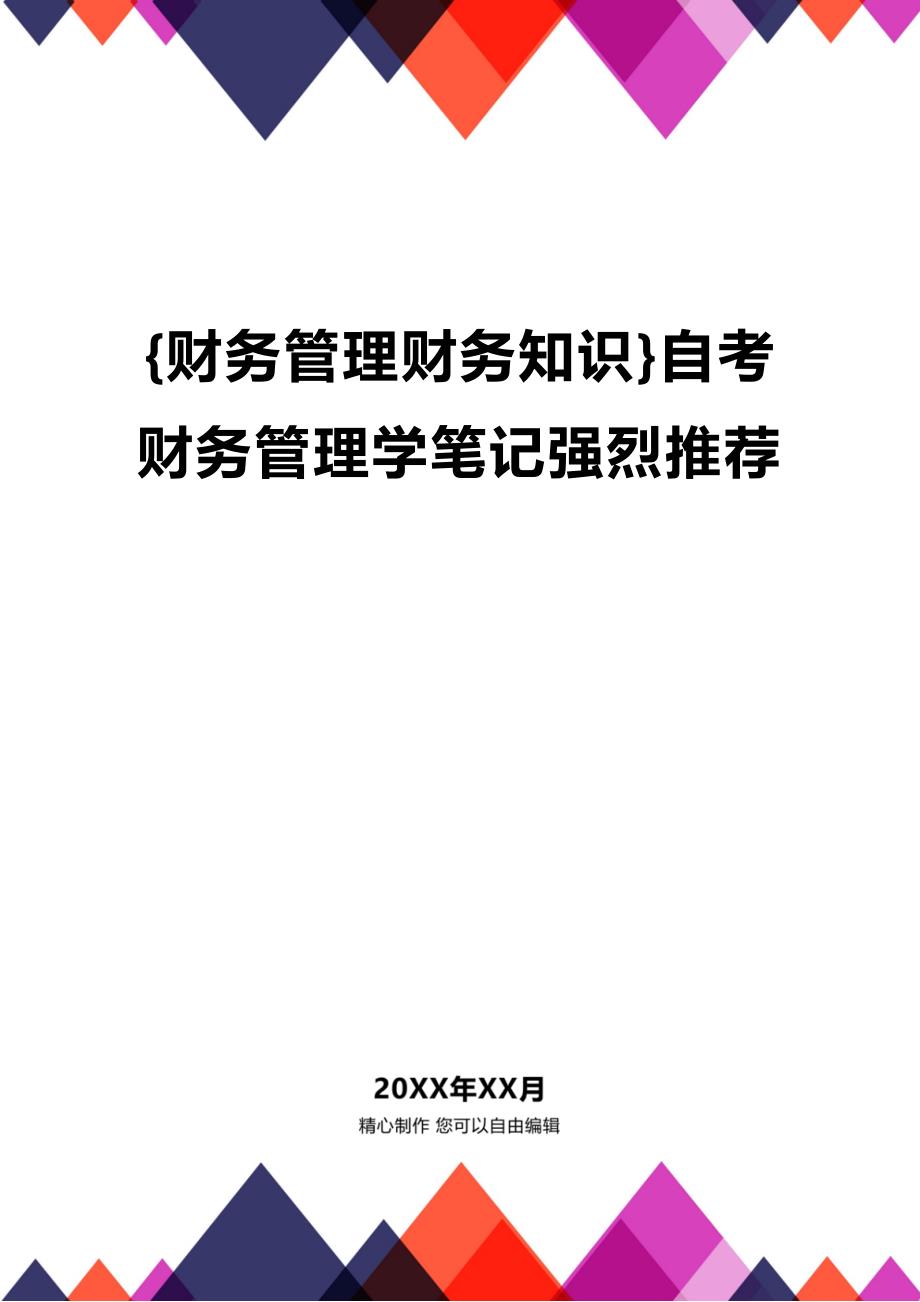 {财务管理财务知识}自考财务管理学笔记强烈推荐

20XX年XX月

精心制作 您可以自由编辑